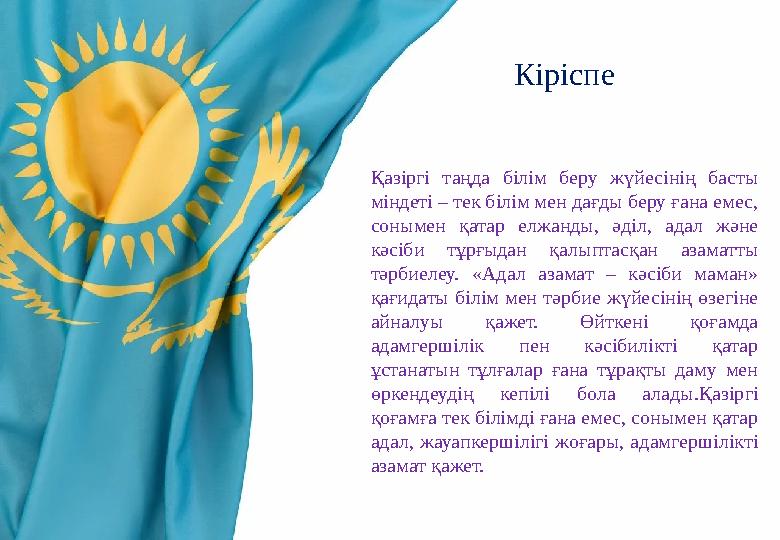 Кіріспе

Қазіргі таңда білім беру жүйесінің басты міндеті – тек білім мен дағды беру ғана емес, сонымен қатар елжанды, әділ, адал және кәсіби тұрғыдан қалыптасқан азаматты тәрбиелеу. «Адал азамат – кәсіби маман» қағидаты білім мен тәрбие жүйесінің өзегіне айналуы қажет. Өйткені қоғамда адамгершілік пен кәсібилікті қатар ұстанатын тұлғалар ғана тұрақты даму мен өркендеудің кепілі бола алады.Қазіргі қоғамға тек білімді ғана емес, сонымен қатар адал, жауапкершілігі жоғары, адамгершілікті азамат қажет.